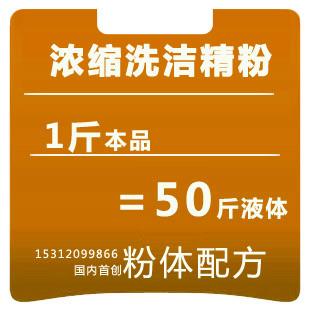 浓缩洗洁精粉

1斤本品

=50斤液体

15312099866
国内首创 粉体配方